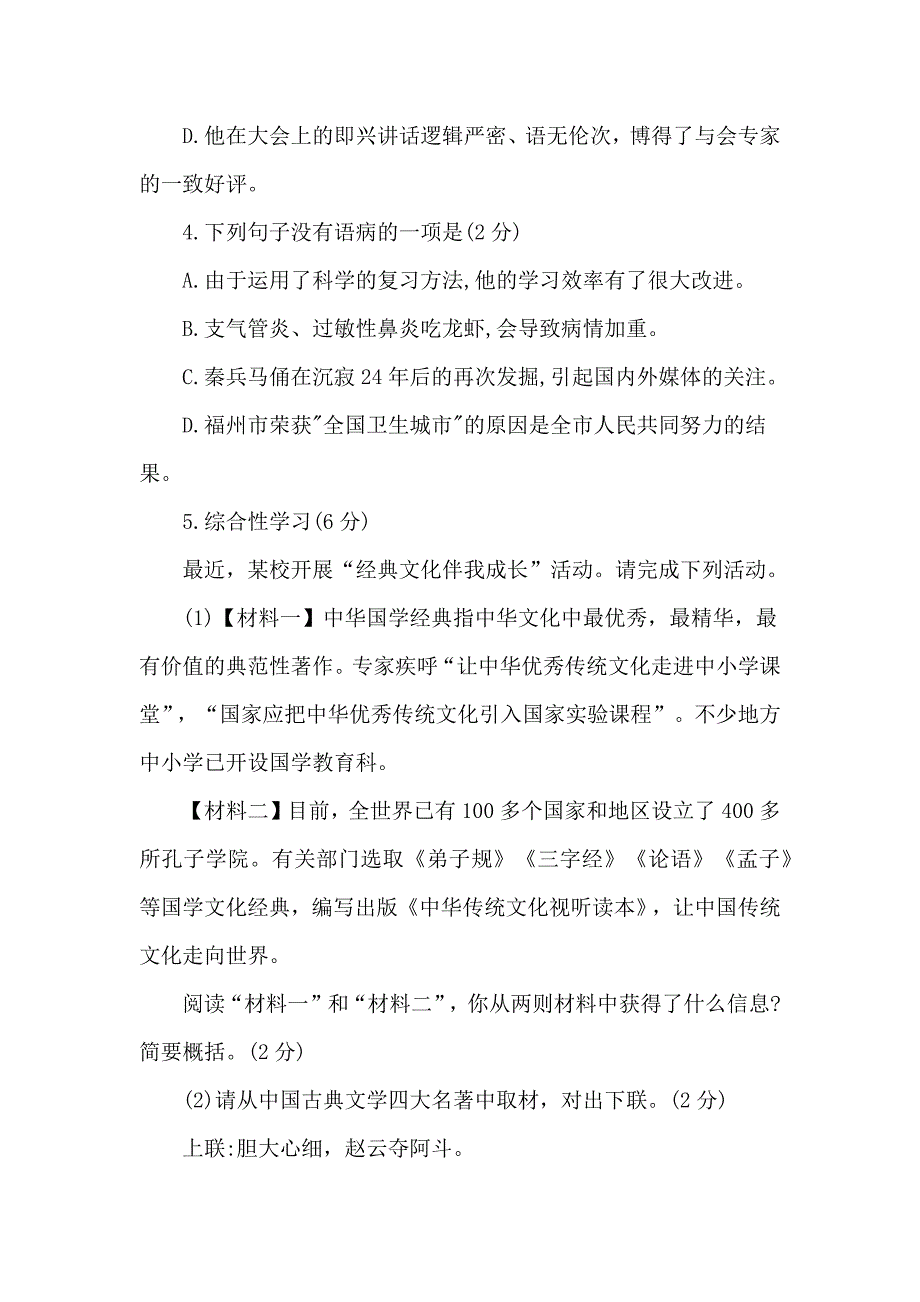 D.他在大会上的即兴讲话逻辑严密、语无伦次，博得了与会专家的一致好评。

4.下列句子没有语病的一项是(2 分)

A.由于运用了科学的复习方法,他的学习效率有了很大改进。

B.支气管炎、过敏性鼻炎吃龙虾,会导致病情加重。

C.秦兵马俑在沉寂 24 年后的再次发掘,引起国内外媒体的关注。

D.福州市荣获"全国卫生城市"的原因是全市人民共同努力的结果。

5.综合性学习(6 分)

最近，某校开展“经典文化伴我成长”活动。请完成下列活动。

(1)【材料一】中华国学经典指中华文化中最优秀，最精华，最有价值的典范性著作。专家疾呼“让中华优秀传统文化走进中小学课堂”，“国家应把中华优秀传统文化引入国家实验课程”。不少地方中小学已开设国学教育科。

【材料二】目前，全世界已有 100 多个国家和地区设立了 400 多所孔子学院。有关部门选取《弟子规》《三字经》《论语》《孟子》等国学文化经典，编写出版《中华传统文化视听读本》，让中国传统文化走向世界。

阅读“材料一”和“材料二”，你从两则材料中获得了什么信息?简要概括。(2 分)

(2)请从中国古典文学四大名著中取材，对出下联。(2 分)

上联:胆大心细，赵云夺阿斗。